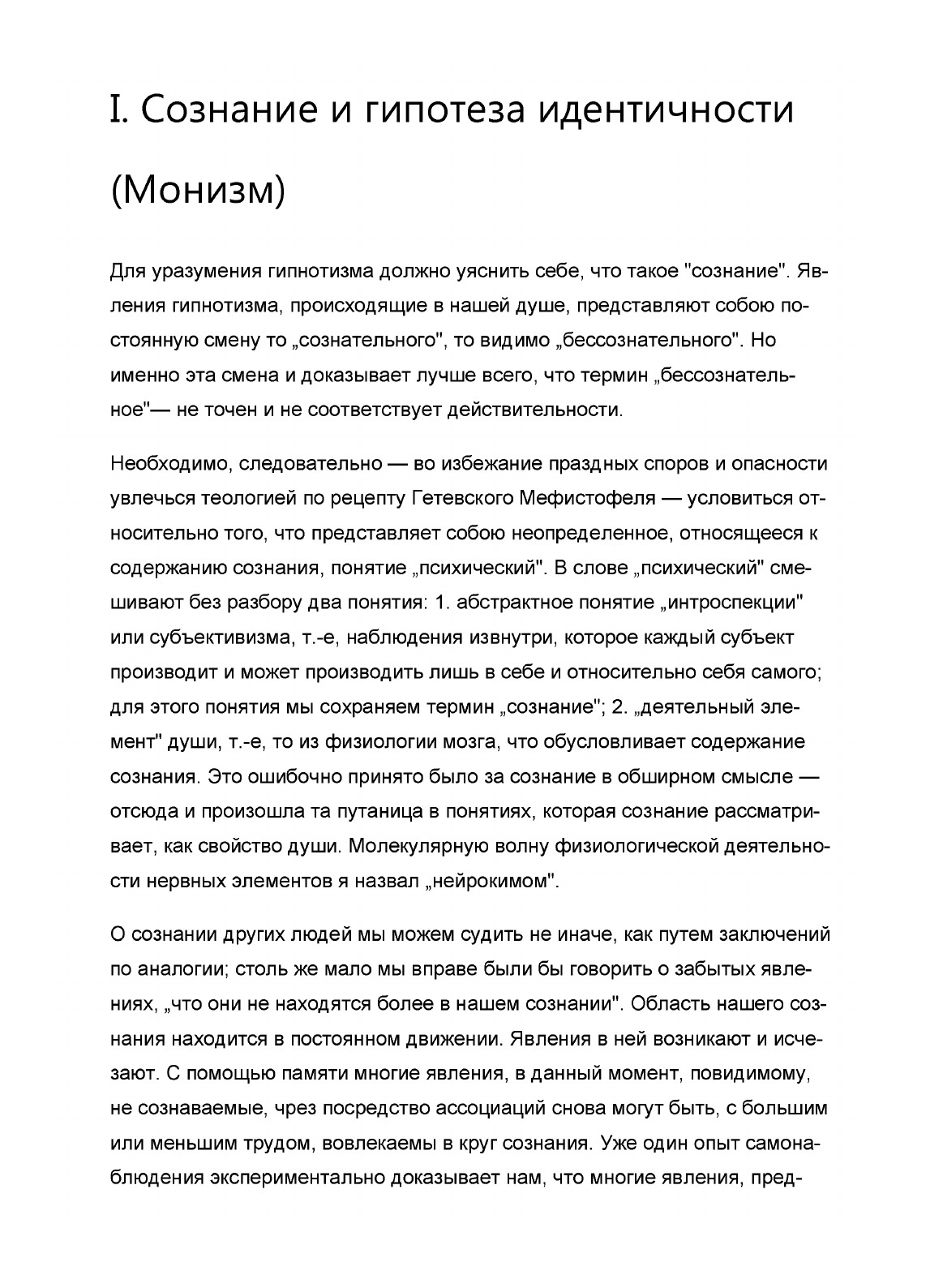 I. Сознание и гипотеза идентичности (Монизм)

Для уразумения гипнотизма должно уяснить себе, что такое "сознание". Явления гипнотизма, происходящие в нашей душе, представляют собою постоянную смену то „сознательного", то видимо „бессознательного". Но именно эта смена и доказывает лучше всего, что термин „бессознательное"— не точен и не соответствует действительности.

Необходимо, следовательно — во избежание праздных споров и опасности увлечься теологией по рецепту Гетевского Мефистофеля — условиться относительно того, что представляет собою неопределенное, относящееся к содержанию сознания, понятие „психический". В слове „психический" смешивают без разбору два понятия: 1. абстрактное понятие „интроспекции" или субъективизма, т.-е, наблюдения извнутри, которое каждый субъект производит и может производить лишь в себе и относительно себя самого; для этого понятия мы сохраняем термин „сознание"; 2. „деятельный элемент" души, т.-е, то из физиологии мозга, что обусловливает содержание сознания. Это ошибочно принято было за сознание в обширном смысле — отсюда и произошла та путаница в понятиях, которая сознание рассматривает, как свойство души. Молекулярную волну физиологической деятельности нервных элементов я назвал „нейрокимом".

О сознании других людей мы можем судить не иначе, как путем заключений по аналогии; столь же мало мы вправе были бы говорить о забытых явлениях, „что они не находятся более в нашем сознании". Область нашего сознания находится в постоянном движении. Явления в ней возникают и исчезают. С помощью памяти многие явления, в данный момент, повидимому, не сознаваемые, чрез посредство ассоциаций снова могут быть, с большим или меньшим трудом, вовлекаемы в круг сознания. Уже один опыт самонаблюдения экспериментально доказывает нам, что многие явления, пред-